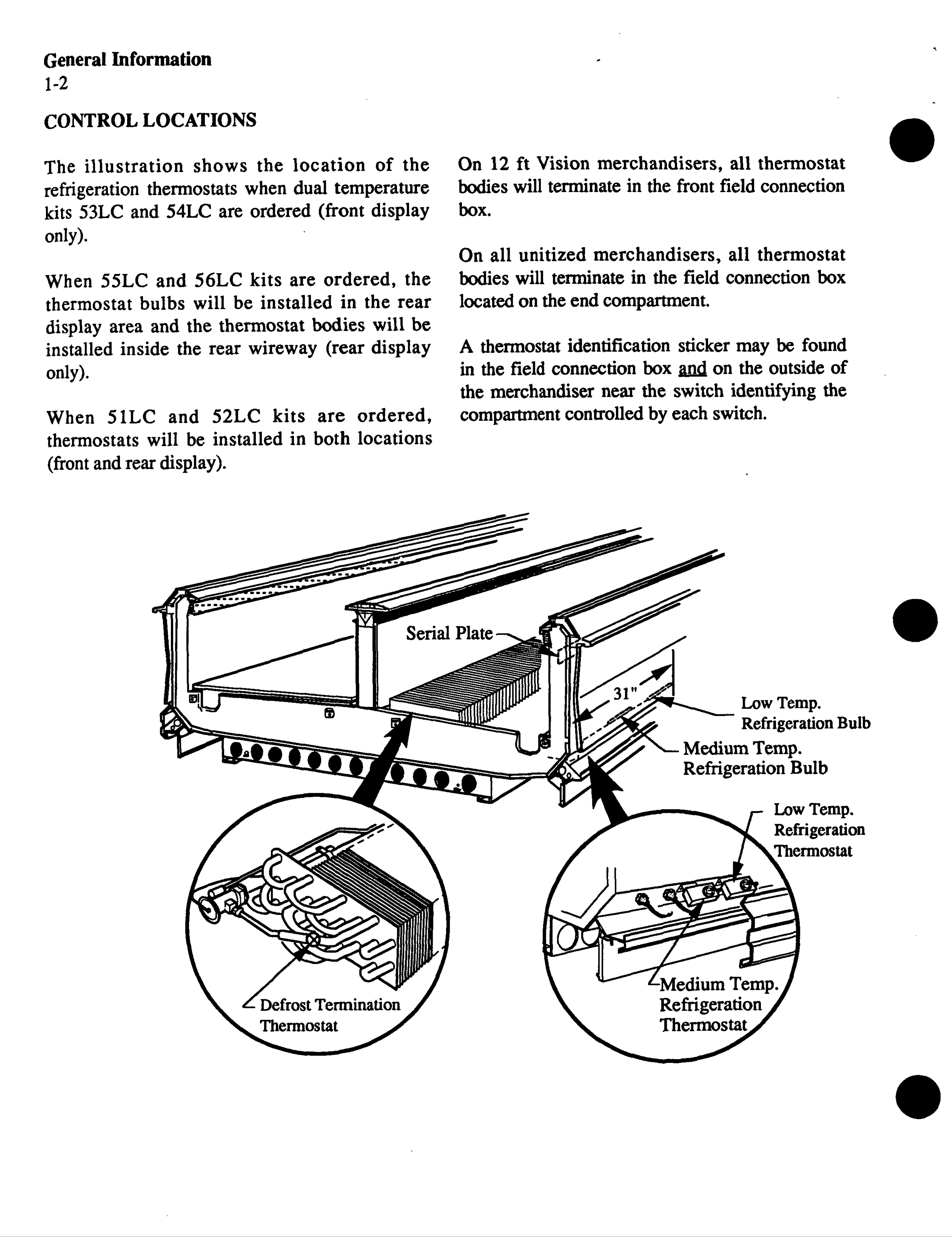 General Information
1-2

CONTROL LOCATIONS

The illustration shows the location of the refrigeration thermostats when dual temperature kits 53LC and 54LC are ordered (front display only).

When 55LC and 56LC kits are ordered, the thermostat bulbs will be installed in the rear display area and the thermostat bodies will be installed inside the rear wireway (rear display only).

When 51LC and 52LC kits are ordered, thermostats will be installed in both locations (front and rear display).

On 12 ft Vision merchandisers, all thermostat bodies will terminate in the front field connection box.

On all unitized merchandisers, all thermostat bodies will terminate in the field connection box located on the end compartment.

A thermostat identification sticker may be found in the field connection box and on the outside of the merchandiser near the switch identifying the compartment controlled by each switch.

Serial Plate

31"

Low Temp. Refrigeration Bulb

Medium Temp. Refrigeration Bulb

Low Temp. Refrigeration Thermostat

Defrost Termination Thermostat

Medium Temp. Refrigeration Thermostat